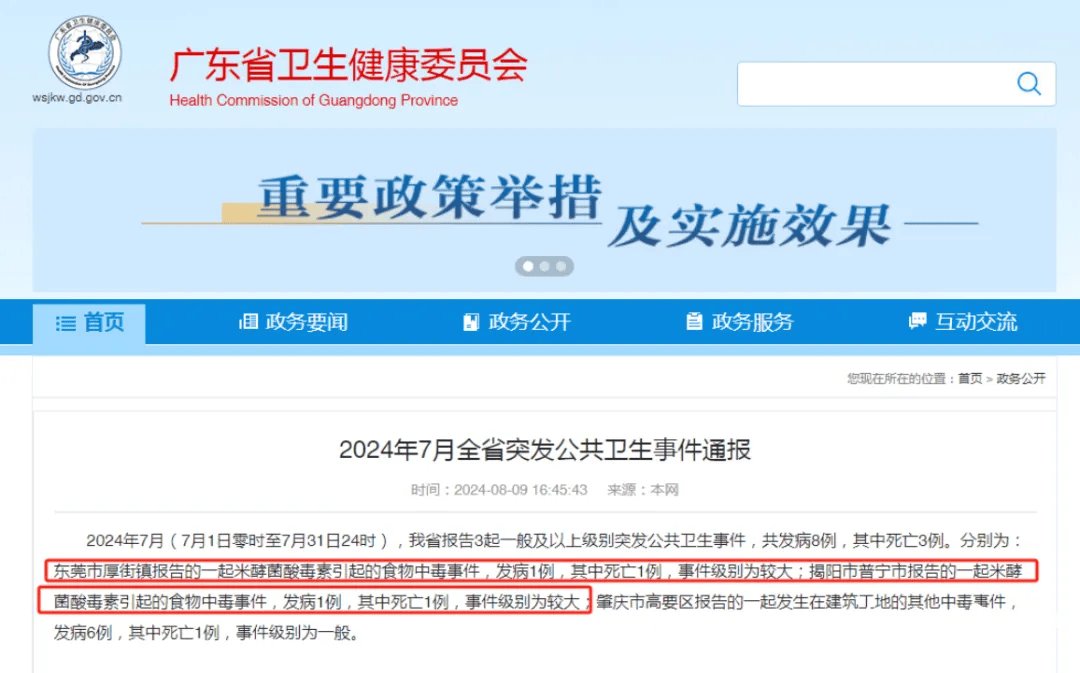 wsjkw.gd.gov.cn

广东省卫生健康委员会
Health Commission of Guangdong Province

重要政策举措 及实施效果

首页　政务要闻　政务公开　政务服务　互动交流

您现在所在的位置：首页 > 政务公开

2024年7月全省突发公共卫生事件通报

时间：2024-08-09 16:45:43　来源：本网

2024年7月（7月1日零时至7月31日24时），我省报告3起一般及以上级别突发公共卫生事件，共发病8例，其中死亡3例。分别为：东莞市厚街镇报告的一起米酵菌酸毒素引起的食物中毒事件，发病1例，其中死亡1例，事件级别为较大；揭阳市普宁市报告的一起米酵菌酸毒素引起的食物中毒事件，发病1例，其中死亡1例，事件级别为较大；肇庆市高要区报告的一起发生在建筑工地的其他中毒事件，发病6例，其中死亡1例，事件级别为一般。